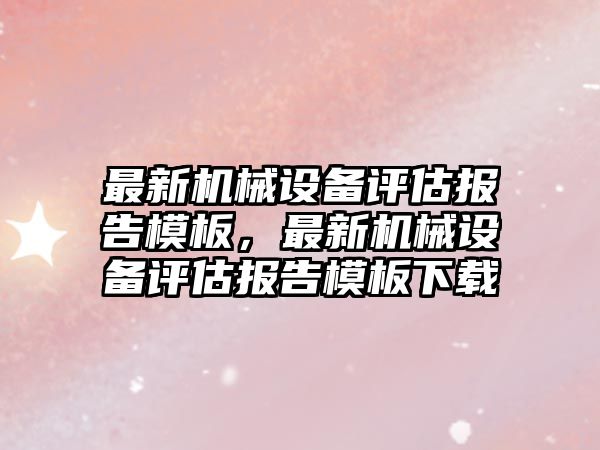 最新机械设备评估报告模板，最新机械设备评估报告模板下载